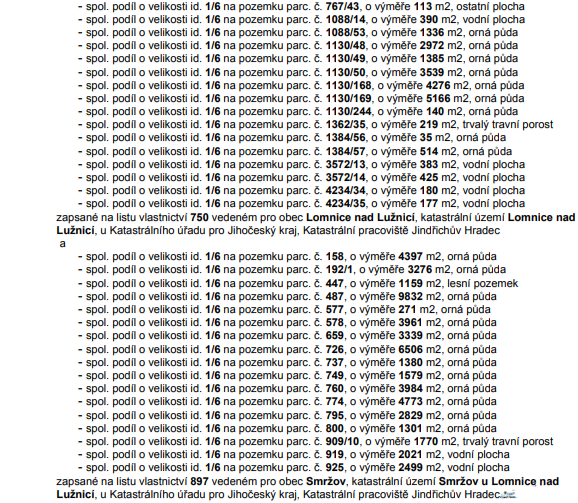 - spol. podíl o velikosti id. 1/6 na pozemku parc. č. 767/43, o výměře 113 m2, ostatní plocha
- spol. podíl o velikosti id. 1/6 na pozemku parc. č. 1088/14, o výměře 390 m2, vodní plocha
- spol. podíl o velikosti id. 1/6 na pozemku parc. č. 1088/53, o výměře 1336 m2, orná půda
- spol. podíl o velikosti id. 1/6 na pozemku parc. č. 1130/48, o výměře 2972 m2, orná půda
- spol. podíl o velikosti id. 1/6 na pozemku parc. č. 1130/49, o výměře 1385 m2, orná půda
- spol. podíl o velikosti id. 1/6 na pozemku parc. č. 1130/50, o výměře 3539 m2, orná půda
- spol. podíl o velikosti id. 1/6 na pozemku parc. č. 1130/168, o výměře 4276 m2, orná půda
- spol. podíl o velikosti id. 1/6 na pozemku parc. č. 1130/169, o výměře 5166 m2, orná půda
- spol. podíl o velikosti id. 1/6 na pozemku parc. č. 1130/244, o výměře 140 m2, orná půda
- spol. podíl o velikosti id. 1/6 na pozemku parc. č. 1362/35, o výměře 219 m2, trvalý travní porost
- spol. podíl o velikosti id. 1/6 na pozemku parc. č. 1384/56, o výměře 35 m2, orná půda
- spol. podíl o velikosti id. 1/6 na pozemku parc. č. 1384/57, o výměře 514 m2, orná půda
- spol. podíl o velikosti id. 1/6 na pozemku parc. č. 3572/13, o výměře 383 m2, vodní plocha
- spol. podíl o velikosti id. 1/6 na pozemku parc. č. 3572/14, o výměře 425 m2, vodní plocha
- spol. podíl o velikosti id. 1/6 na pozemku parc. č. 4234/34, o výměře 180 m2, vodní plocha
- spol. podíl o velikosti id. 1/6 na pozemku parc. č. 4234/35, o výměře 177 m2, vodní plocha
zapsané na listu vlastnictví 750 vedeném pro obec Lomnice nad Lužnicí, katastrální území Lomnice nad Lužnicí, u Katastrálního úřadu pro Jihočeský kraj, Katastrální pracoviště Jindřichův Hradec
a
- spol. podíl o velikosti id. 1/6 na pozemku parc. č. 158, o výměře 4397 m2, orná půda
- spol. podíl o velikosti id. 1/6 na pozemku parc. č. 192/1, o výměře 3276 m2, orná půda
- spol. podíl o velikosti id. 1/6 na pozemku parc. č. 447, o výměře 1159 m2, lesní pozemek
- spol. podíl o velikosti id. 1/6 na pozemku parc. č. 487, o výměře 9832 m2, orná půda
- spol. podíl o velikosti id. 1/6 na pozemku parc. č. 577, o výměře 271 m2, orná půda
- spol. podíl o velikosti id. 1/6 na pozemku parc. č. 578, o výměře 3961 m2, orná půda
- spol. podíl o velikosti id. 1/6 na pozemku parc. č. 659, o výměře 3339 m2, orná půda
- spol. podíl o velikosti id. 1/6 na pozemku parc. č. 726, o výměře 6506 m2, orná půda
- spol. podíl o velikosti id. 1/6 na pozemku parc. č. 737, o výměře 1380 m2, orná půda
- spol. podíl o velikosti id. 1/6 na pozemku parc. č. 749, o výměře 1579 m2, orná půda
- spol. podíl o velikosti id. 1/6 na pozemku parc. č. 760, o výměře 3984 m2, orná půda
- spol. podíl o velikosti id. 1/6 na pozemku parc. č. 774, o výměře 4773 m2, orná půda
- spol. podíl o velikosti id. 1/6 na pozemku parc. č. 795, o výměře 2829 m2, orná půda
- spol. podíl o velikosti id. 1/6 na pozemku parc. č. 800, o výměře 1301 m2, orná půda
- spol. podíl o velikosti id. 1/6 na pozemku parc. č. 909/10, o výměře 1770 m2, trvalý travní porost
- spol. podíl o velikosti id. 1/6 na pozemku parc. č. 919, o výměře 2021 m2, vodní plocha
- spol. podíl o velikosti id. 1/6 na pozemku parc. č. 925, o výměře 2499 m2, vodní plocha
zapsané na listu vlastnictví 897 vedeném pro obec Smržov, katastrální území Smržov u Lomnice nad Lužnicí, u Katastrálního úřadu pro Jihočeský kraj, Katastrální pracoviště Jindřichův Hradec